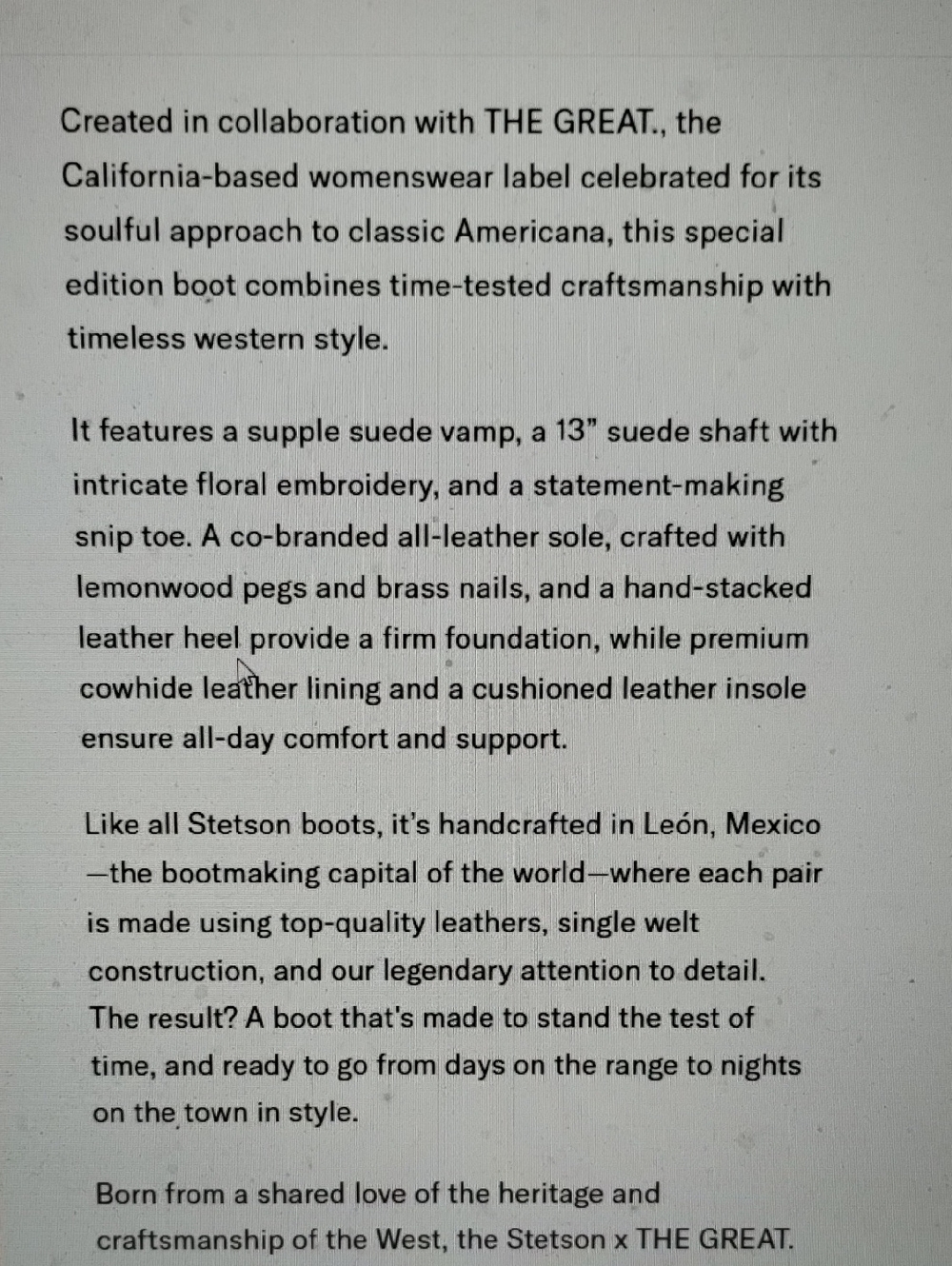 Created in collaboration with THE GREAT., the California-based womenswear label celebrated for its soulful approach to classic Americana, this special edition boot combines time-tested craftsmanship with timeless western style.

It features a supple suede vamp, a 13" suede shaft with intricate floral embroidery, and a statement-making snip toe. A co-branded all-leather sole, crafted with lemonwood pegs and brass nails, and a hand-stacked leather heel provide a firm foundation, while premium cowhide leather lining and a cushioned leather insole ensure all-day comfort and support.

Like all Stetson boots, it's handcrafted in León, Mexico —the bootmaking capital of the world—where each pair is made using top-quality leathers, single welt construction, and our legendary attention to detail. The result? A boot that's made to stand the test of time, and ready to go from days on the range to nights on the town in style.

Born from a shared love of the heritage and craftsmanship of the West, the Stetson x THE GREAT.